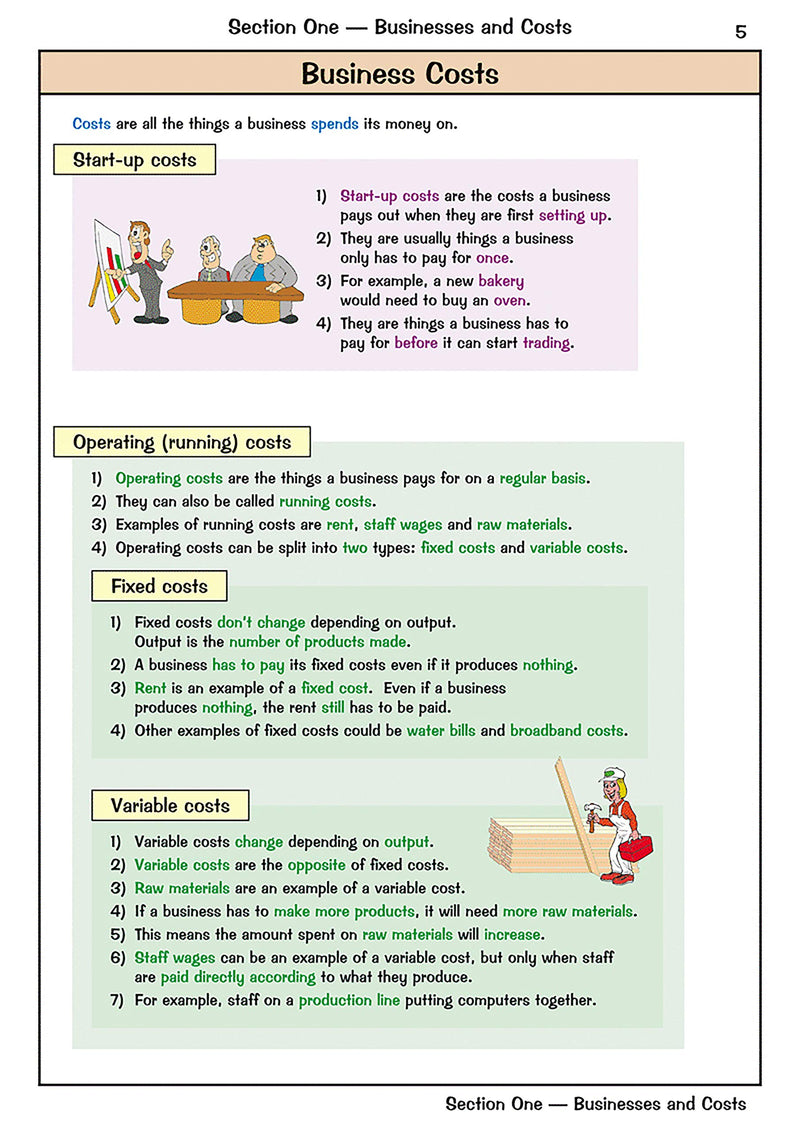 Section One — Businesses and Costs 5

Business Costs

Costs are all the things a business spends its money on.

Start-up costs

1) Start-up costs are the costs a business pays out when they are first setting up.
2) They are usually things a business only has to pay for once.
3) For example, a new bakery would need to buy an oven.
4) They are things a business has to pay for before it can start trading.

Operating (running) costs

1) Operating costs are the things a business pays for on a regular basis.
2) They can also be called running costs.
3) Examples of running costs are rent, staff wages and raw materials.
4) Operating costs can be split into two types: fixed costs and variable costs.

Fixed costs

1) Fixed costs don't change depending on output. Output is the number of products made.
2) A business has to pay its fixed costs even if it produces nothing.
3) Rent is an example of a fixed cost. Even if a business produces nothing, the rent still has to be paid.
4) Other examples of fixed costs could be water bills and broadband costs.

Variable costs

1) Variable costs change depending on output.
2) Variable costs are the opposite of fixed costs.
3) Raw materials are an example of a variable cost.
4) If a business has to make more products, it will need more raw materials.
5) This means the amount spent on raw materials will increase.
6) Staff wages can be an example of a variable cost, but only when staff are paid directly according to what they produce.
7) For example, staff on a production line putting computers together.

Section One — Businesses and Costs